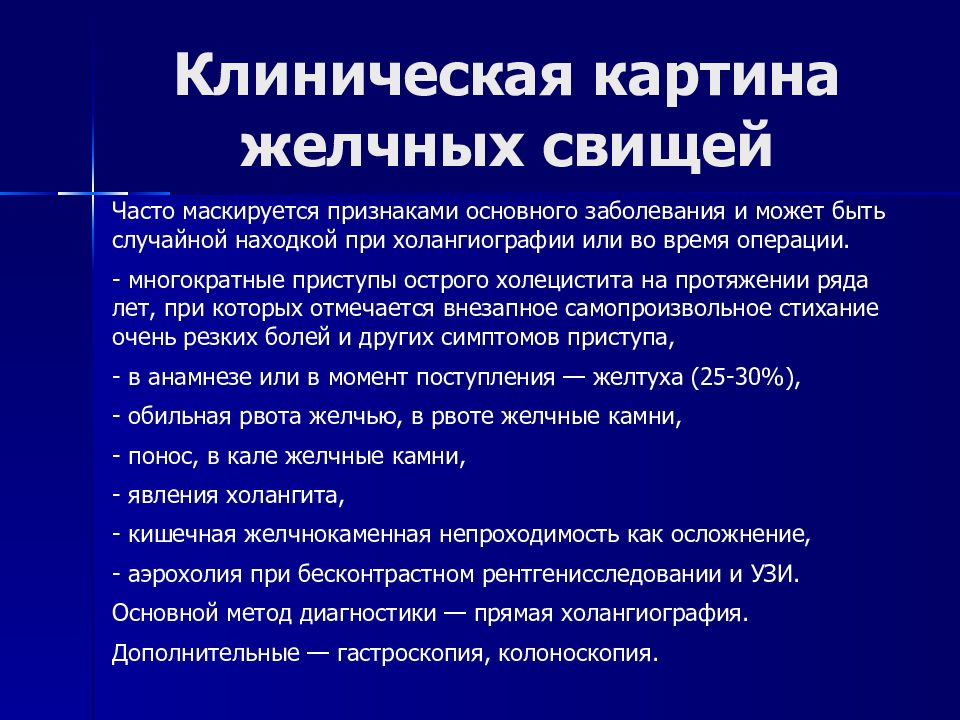 Клиническая картина желчных свищей

Часто маскируется признаками основного заболевания и может быть случайной находкой при холангиографии или во время операции.

- многократные приступы острого холецистита на протяжении ряда лет, при которых отмечается внезапное самопроизвольное стихание очень резких болей и других симптомов приступа,

- в анамнезе или в момент поступления — желтуха (25-30%),

- обильная рвота желчью, в рвоте желчные камни,

- понос, в кале желчные камни,

- явления холангита,

- кишечная желчнокаменная непроходимость как осложнение,

- аэрохолия при бесконтрастном рентгенисследовании и УЗИ.

Основной метод диагностики — прямая холангиография.

Дополнительные — гастроскопия, колоноскопия.